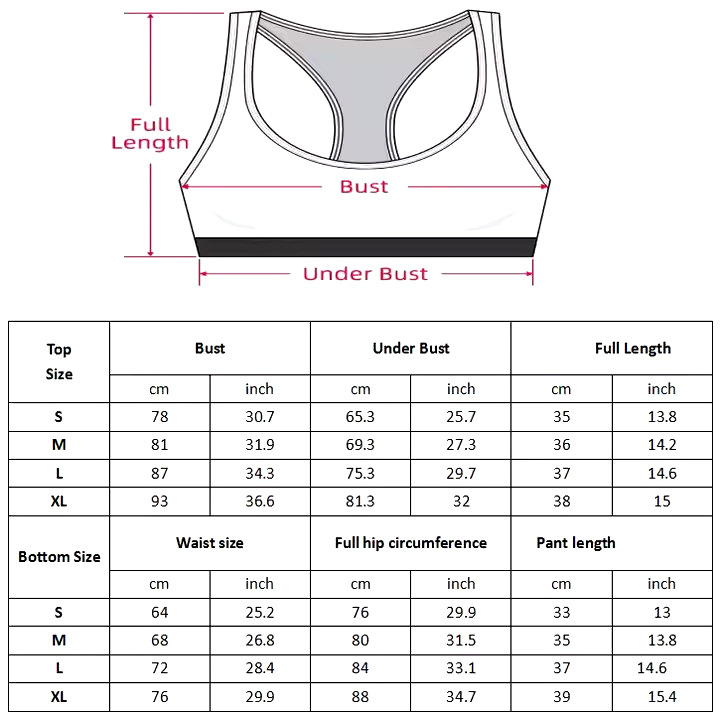 Full Length

Bust

Under Bust

| Top Size | Bust | | Under Bust | | Full Length | |
|---|---|---|---|---|---|---|
| | cm | inch | cm | inch | cm | inch |
| S | 78 | 30.7 | 65.3 | 25.7 | 35 | 13.8 |
| M | 81 | 31.9 | 69.3 | 27.3 | 36 | 14.2 |
| L | 87 | 34.3 | 75.3 | 29.7 | 37 | 14.6 |
| XL | 93 | 36.6 | 81.3 | 32 | 38 | 15 |
| Bottom Size | Waist size | | Full hip circumference | | Pant length | |
| | cm | inch | cm | inch | cm | inch |
| S | 64 | 25.2 | 76 | 29.9 | 33 | 13 |
| M | 68 | 26.8 | 80 | 31.5 | 35 | 13.8 |
| L | 72 | 28.4 | 84 | 33.1 | 37 | 14.6 |
| XL | 76 | 29.9 | 88 | 34.7 | 39 | 15.4 |